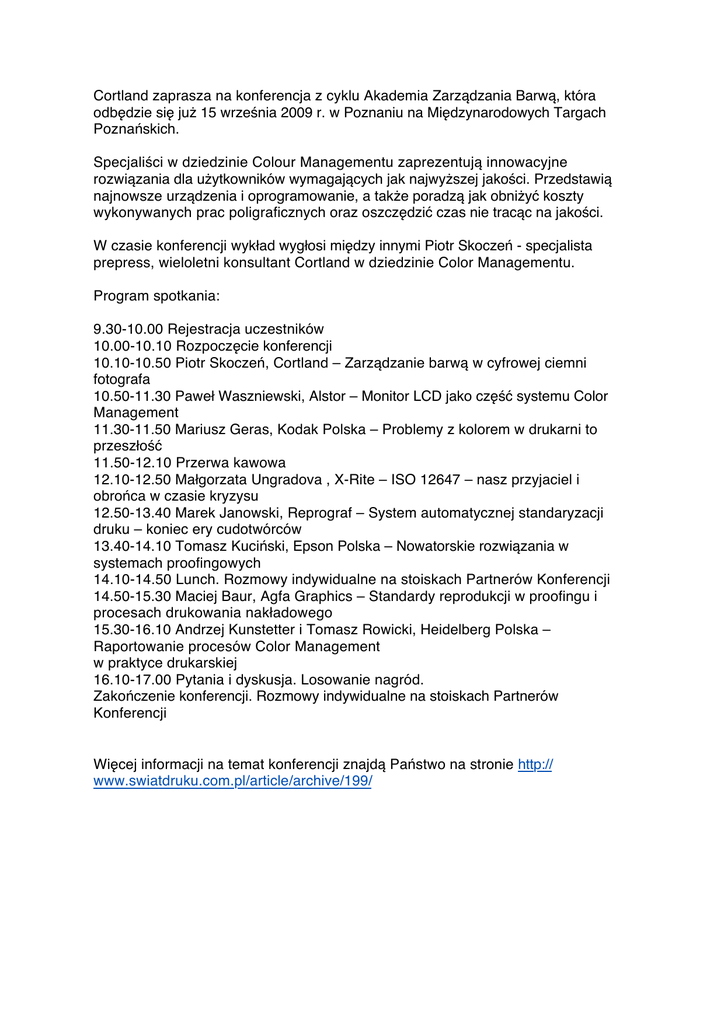 Cortland zaprasza na konferencja z cyklu Akademia Zarządzania Barwą, która odbędzie się już 15 września 2009 r. w Poznaniu na Międzynarodowych Targach Poznańskich.

Specjaliści w dziedzinie Colour Managementu zaprezentują innowacyjne rozwiązania dla użytkowników wymagających jak najwyższej jakości. Przedstawią najnowsze urządzenia i oprogramowanie, a także poradzą jak obniżyć koszty wykonywanych prac poligraficznych oraz oszczędzić czas nie tracąc na jakości.

W czasie konferencji wykład wygłosi między innymi Piotr Skoczeń - specjalista prepress, wieloletni konsultant Cortland w dziedzinie Color Managementu.

Program spotkania:

9.30-10.00 Rejestracja uczestników
10.00-10.10 Rozpoczęcie konferencji
10.10-10.50 Piotr Skoczeń, Cortland – Zarządzanie barwą w cyfrowej ciemni fotografa
10.50-11.30 Paweł Waszniewski, Alstor – Monitor LCD jako część systemu Color Management
11.30-11.50 Mariusz Geras, Kodak Polska – Problemy z kolorem w drukarni to przeszłość
11.50-12.10 Przerwa kawowa
12.10-12.50 Małgorzata Ungradova , X-Rite – ISO 12647 – nasz przyjaciel i obrońca w czasie kryzysu
12.50-13.40 Marek Janowski, Reprograf – System automatycznej standaryzacji druku – koniec ery cudotwórców
13.40-14.10 Tomasz Kuciński, Epson Polska – Nowatorskie rozwiązania w systemach proofingowych
14.10-14.50 Lunch. Rozmowy indywidualne na stoiskach Partnerów Konferencji
14.50-15.30 Maciej Baur, Agfa Graphics – Standardy reprodukcji w proofingu i procesach drukowania nakładowego
15.30-16.10 Andrzej Kunstetter i Tomasz Rowicki, Heidelberg Polska – Raportowanie procesów Color Management
w praktyce drukarskiej
16.10-17.00 Pytania i dyskusja. Losowanie nagród.
Zakończenie konferencji. Rozmowy indywidualne na stoiskach Partnerów Konferencji

Więcej informacji na temat konferencji znajdą Państwo na stronie http://www.swiatdruku.com.pl/article/archive/199/